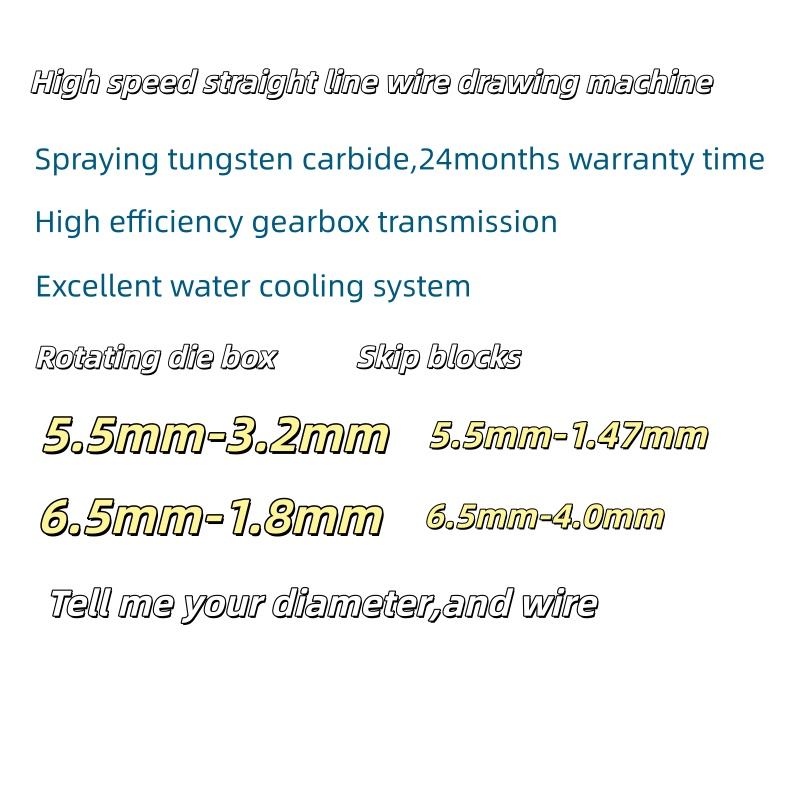 High speed straight line wire drawing machine

Spraying tungsten carbide,24months warranty time

High efficiency gearbox transmission

Excellent water cooling system

Rotating die box

5.5mm-3.2mm

6.5mm-1.8mm

Skip blocks

5.5mm-1.47mm

6.5mm-4.0mm

Tell me your diameter,and wire